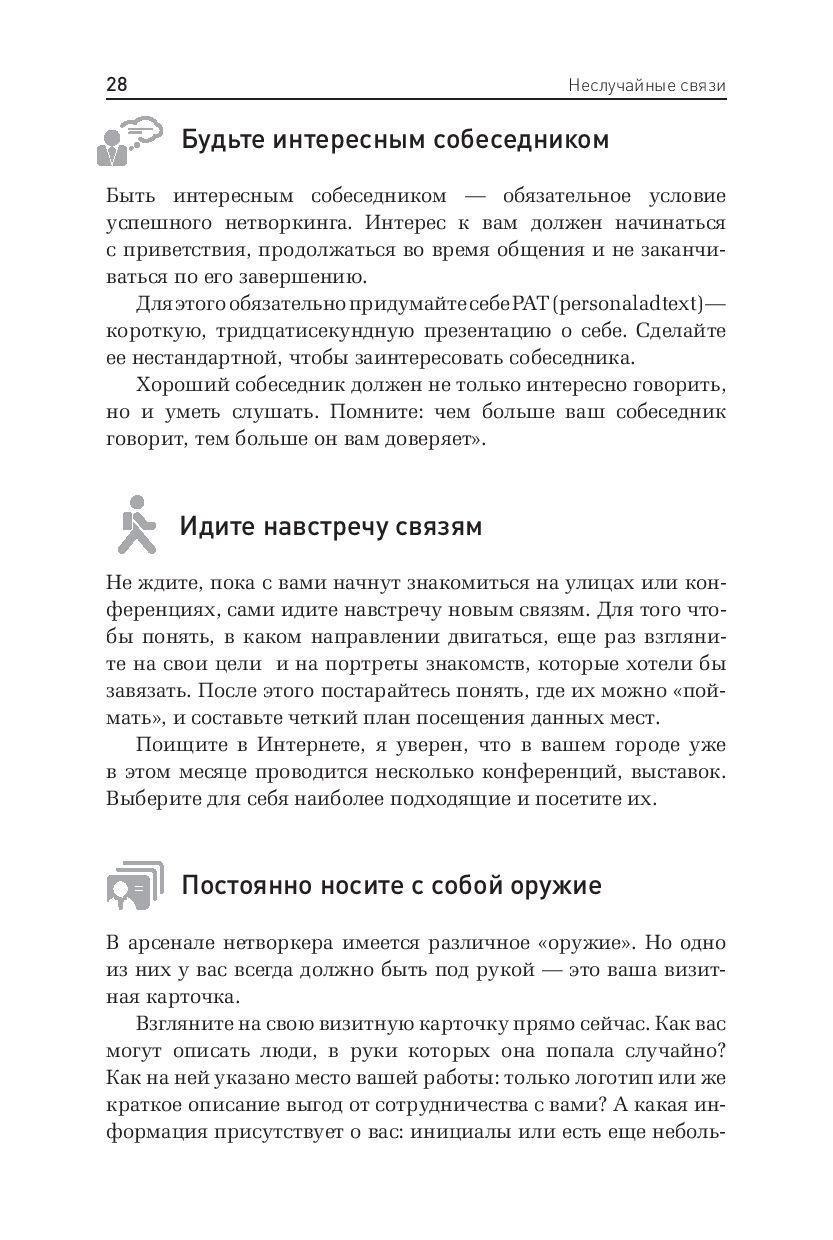 28 Неслучайные связи

Будьте интересным собеседником

Быть интересным собеседником — обязательное условие успешного нетворкинга. Интерес к вам должен начинаться с приветствия, продолжаться во время общения и не заканчиваться по его завершению.

Для этого обязательно придумайте себе PAT (personal ad text) — короткую, тридцатисекундную презентацию о себе. Сделайте ее нестандартной, чтобы заинтересовать собеседника.

Хороший собеседник должен не только интересно говорить, но и уметь слушать. Помните: чем больше ваш собеседник говорит, тем больше он вам доверяет».

Идите навстречу связям

Не ждите, пока с вами начнут знакомиться на улицах или конференциях, сами идите навстречу новым связям. Для того чтобы понять, в каком направлении двигаться, еще раз взгляните на свои цели и на портреты знакомств, которые хотели бы завязать. После этого постарайтесь понять, где их можно «поймать», и составьте четкий план посещения данных мест.

Поищите в Интернете, я уверен, что в вашем городе уже в этом месяце проводится несколько конференций, выставок. Выберите для себя наиболее подходящие и посетите их.

Постоянно носите с собой оружие

В арсенале нетворкера имеется различное «оружие». Но одно из них у вас всегда должно быть под рукой — это ваша визитная карточка.

Взгляните на свою визитную карточку прямо сейчас. Как вас могут описать люди, в руки которых она попала случайно? Как на ней указано место вашей работы: только логотип или же краткое описание выгод от сотрудничества с вами? А какая информация присутствует о вас: инициалы или есть еще неболь-